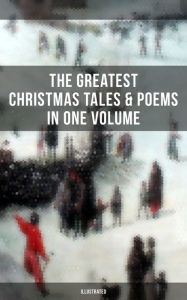 THE GREATEST CHRISTMAS TALES & POEMS IN ONE VOLUME

ILLUSTRATED